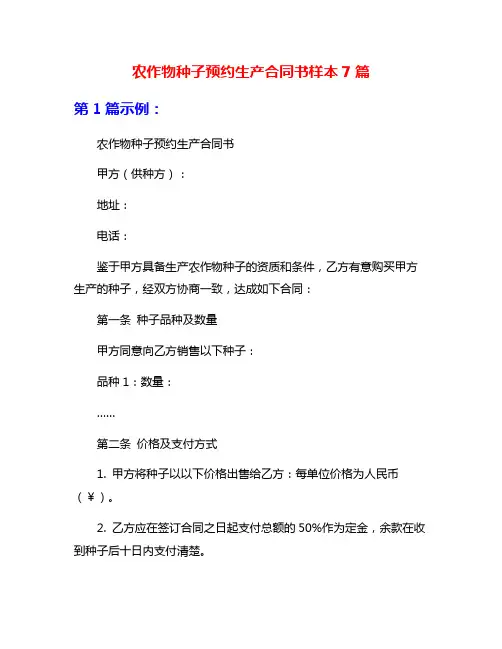 农作物种子预约生产合同书样本 7 篇

第 1 篇示例：

农作物种子预约生产合同书

甲方（供种方）：

地址：

电话：

鉴于甲方具备生产农作物种子的资质和条件，乙方有意购买甲方生产的种子，经双方协商一致，达成如下合同：

第一条 种子品种及数量

甲方同意向乙方销售以下种子：

品种 1：数量：

……

第二条 价格及支付方式

1. 甲方将种子以以下价格出售给乙方：每单位价格为人民币（￥）。

2. 乙方应在签订合同之日起支付总额的 50%作为定金，余款在收到种子后十日内支付清楚。